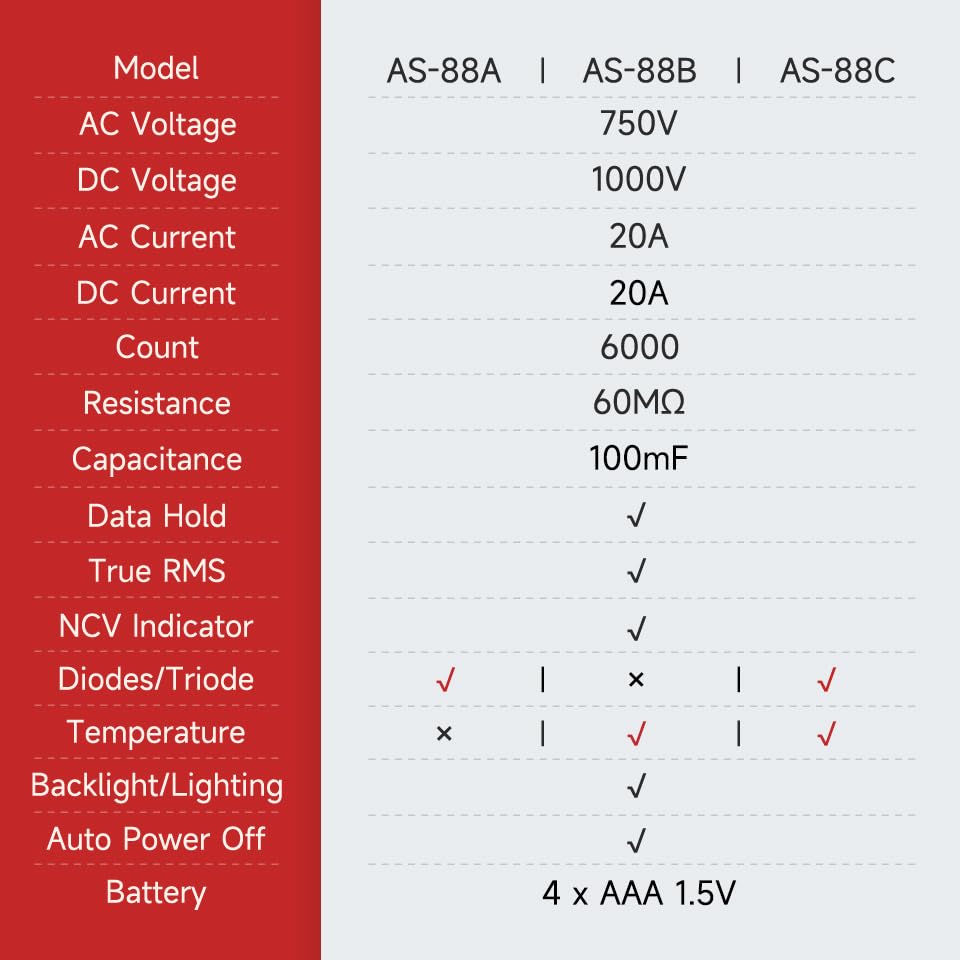 | Model | AS-88A | AS-88B | AS-88C |
|---|---|---|---|
| AC Voltage | 750V | | |
| DC Voltage | 1000V | | |
| AC Current | 20A | | |
| DC Current | 20A | | |
| Count | 6000 | | |
| Resistance | 60MΩ | | |
| Capacitance | 100mF | | |
| Data Hold | √ | | |
| True RMS | √ | | |
| NCV Indicator | √ | | |
| Diodes/Triode | √ | × | √ |
| Temperature | × | √ | √ |
| Backlight/Lighting | √ | | |
| Auto Power Off | √ | | |
| Battery | 4 x AAA 1.5V | | |